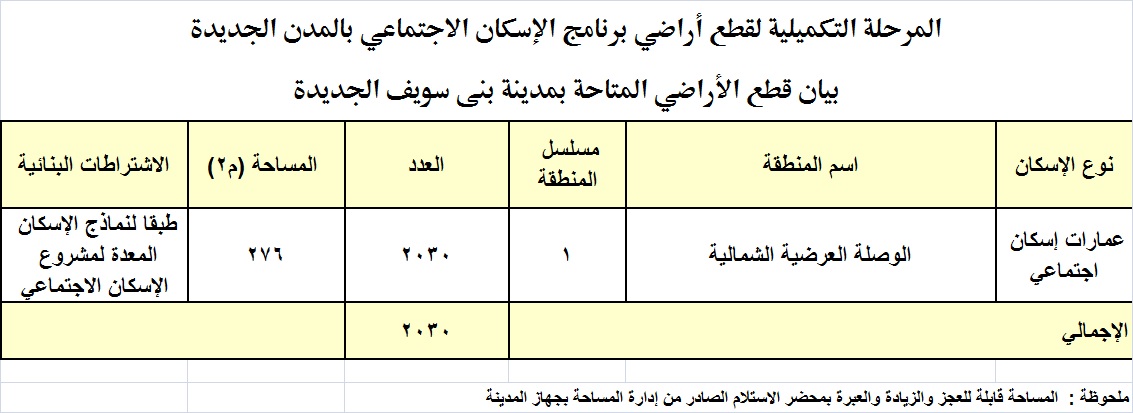 المرحلة التكميلية لقطع أراضي برنامج الإسكان الاجتماعي بالمدن الجديدة

بيان قطع الأراضي المتاحة بمدينة بنى سويف الجديدة

| نوع الإسكان | اسم المنطقة | مسلسل المنطقة | العدد | المساحة (م٢) | الاشتراطات البنائية |
|---|---|---|---|---|---|
| عمارات إسكان اجتماعي | الوصلة العرضية الشمالية | ١ | ٢٠٣٠ | ٢٧٦ | طبقا لنماذج الإسكان المعدة لمشروع الإسكان الاجتماعي |
| الإجمالي | | | ٢٠٣٠ | | |

ملحوظة : المساحة قابلة للعجز والزيادة والعبرة بمحضر الاستلام الصادر من إدارة المساحة بجهاز المدينة